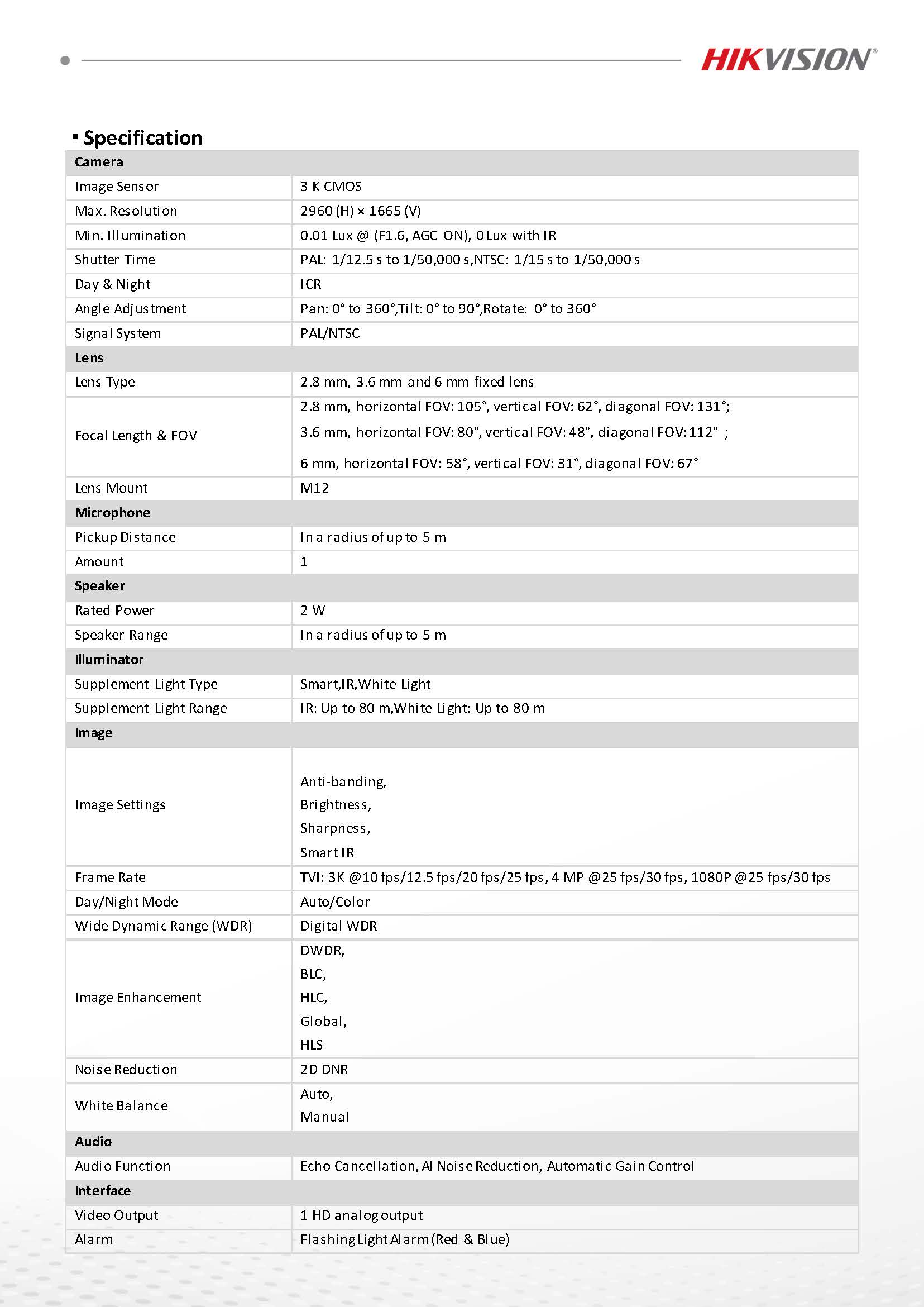 HIKVISION®

▪ Specification

| Camera | |
|---|---|
| Image Sensor | 3 K CMOS |
| Max. Resolution | 2960 (H) × 1665 (V) |
| Min. Illumination | 0.01 Lux @ (F1.6, AGC ON), 0 Lux with IR |
| Shutter Time | PAL: 1/12.5 s to 1/50,000 s,NTSC: 1/15 s to 1/50,000 s |
| Day & Night | ICR |
| Angle Adjustment | Pan: 0° to 360°,Tilt: 0° to 90°,Rotate: 0° to 360° |
| Signal System | PAL/NTSC |
| Lens | |
| Lens Type | 2.8 mm, 3.6 mm and 6 mm fixed lens |
| Focal Length & FOV | 2.8 mm, horizontal FOV: 105°, vertical FOV: 62°, diagonal FOV: 131°; 3.6 mm, horizontal FOV: 80°, vertical FOV: 48°, diagonal FOV: 112° ; 6 mm, horizontal FOV: 58°, vertical FOV: 31°, diagonal FOV: 67° |
| Lens Mount | M12 |
| Microphone | |
| Pickup Distance | In a radius of up to 5 m |
| Amount | 1 |
| Speaker | |
| Rated Power | 2 W |
| Speaker Range | In a radius of up to 5 m |
| Illuminator | |
| Supplement Light Type | Smart,IR,White Light |
| Supplement Light Range | IR: Up to 80 m,White Light: Up to 80 m |
| Image | |
| Image Settings | Anti-banding, Brightness, Sharpness, Smart IR |
| Frame Rate | TVI: 3K @10 fps/12.5 fps/20 fps/25 fps, 4 MP @25 fps/30 fps, 1080P @25 fps/30 fps |
| Day/Night Mode | Auto/Color |
| Wide Dynamic Range (WDR) | Digital WDR |
| Image Enhancement | DWDR, BLC, HLC, Global, HLS |
| Noise Reduction | 2D DNR |
| White Balance | Auto, Manual |
| Audio | |
| Audio Function | Echo Cancellation, AI Noise Reduction, Automatic Gain Control |
| Interface | |
| Video Output | 1 HD analog output |
| Alarm | Flashing Light Alarm (Red & Blue) |